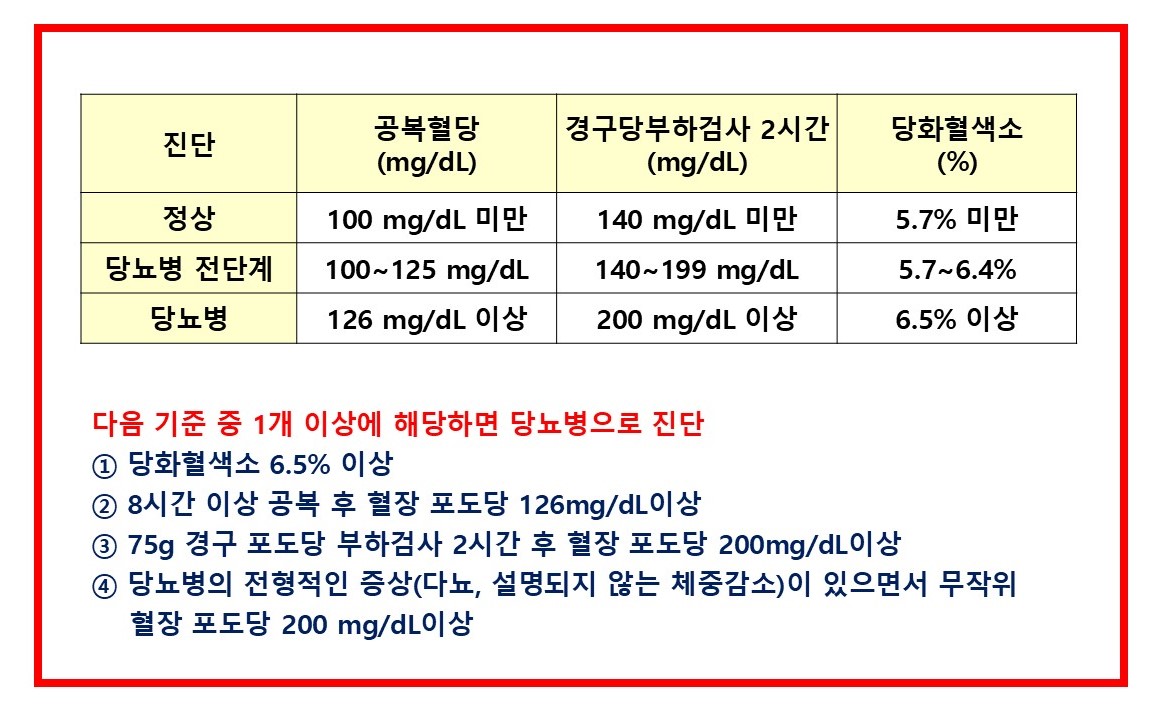 | 진단 | 공복혈당 (mg/dL) | 경구당부하검사 2시간 (mg/dL) | 당화혈색소 (%) |
|---|---|---|---|
| 정상 | 100 mg/dL 미만 | 140 mg/dL 미만 | 5.7% 미만 |
| 당뇨병 전단계 | 100~125 mg/dL | 140~199 mg/dL | 5.7~6.4% |
| 당뇨병 | 126 mg/dL 이상 | 200 mg/dL 이상 | 6.5% 이상 |

다음 기준 중 1개 이상에 해당하면 당뇨병으로 진단

① 당화혈색소 6.5% 이상

② 8시간 이상 공복 후 혈장 포도당 126mg/dL이상

③ 75g 경구 포도당 부하검사 2시간 후 혈장 포도당 200mg/dL이상

④ 당뇨병의 전형적인 증상(다뇨, 설명되지 않는 체중감소)이 있으면서 무작위 혈장 포도당 200 mg/dL이상